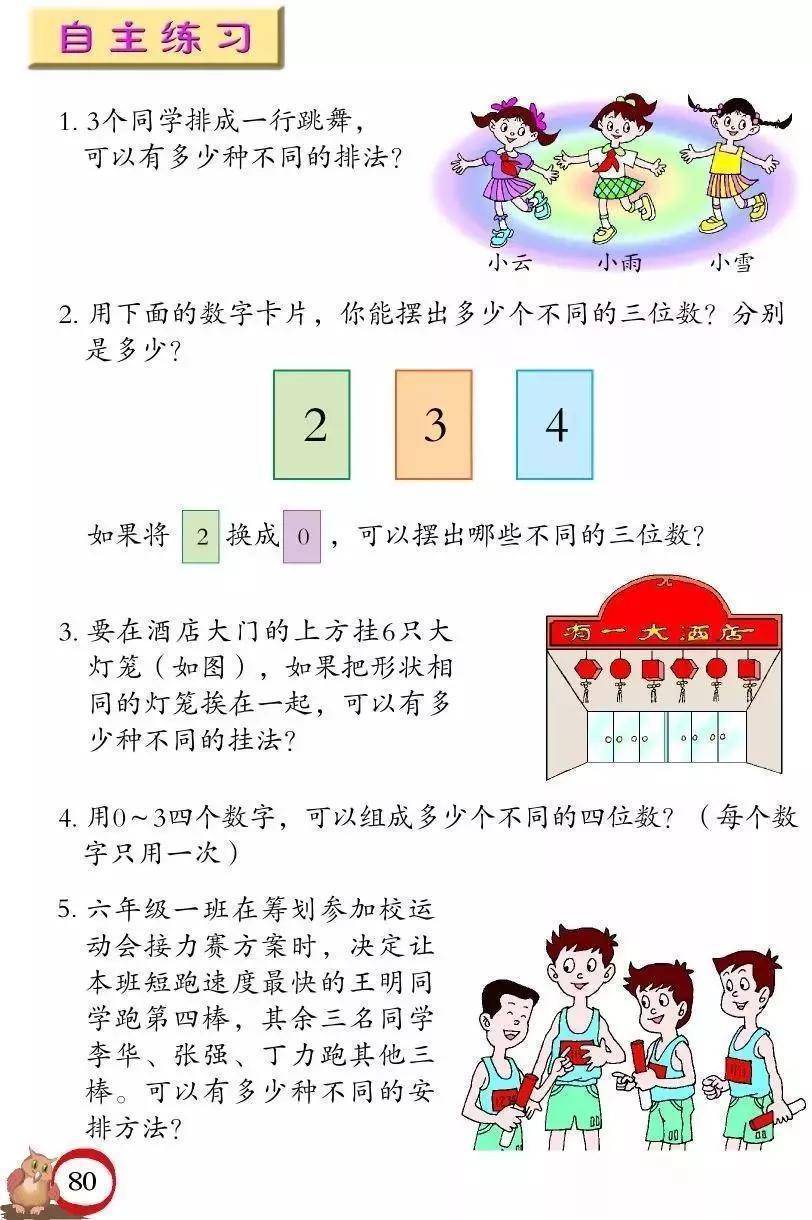 自主练习

1. 3个同学排成一行跳舞，可以有多少种不同的排法？

小云　小雨　小雪

2. 用下面的数字卡片，你能摆出多少个不同的三位数？分别是多少？

2　3　4

如果将 2 换成 0 ，可以摆出哪些不同的三位数？

3. 要在酒店大门的上方挂6只大灯笼（如图），如果把形状相同的灯笼挨在一起，可以有多少种不同的挂法？

有一大酒店

4. 用0～3四个数字，可以组成多少个不同的四位数？（每个数字只用一次）

5. 六年级一班在筹划参加校运动会接力赛方案时，决定让本班短跑速度最快的王明同学跑第四棒，其余三名同学李华、张强、丁力跑其他三棒。可以有多少种不同的安排方法？

80